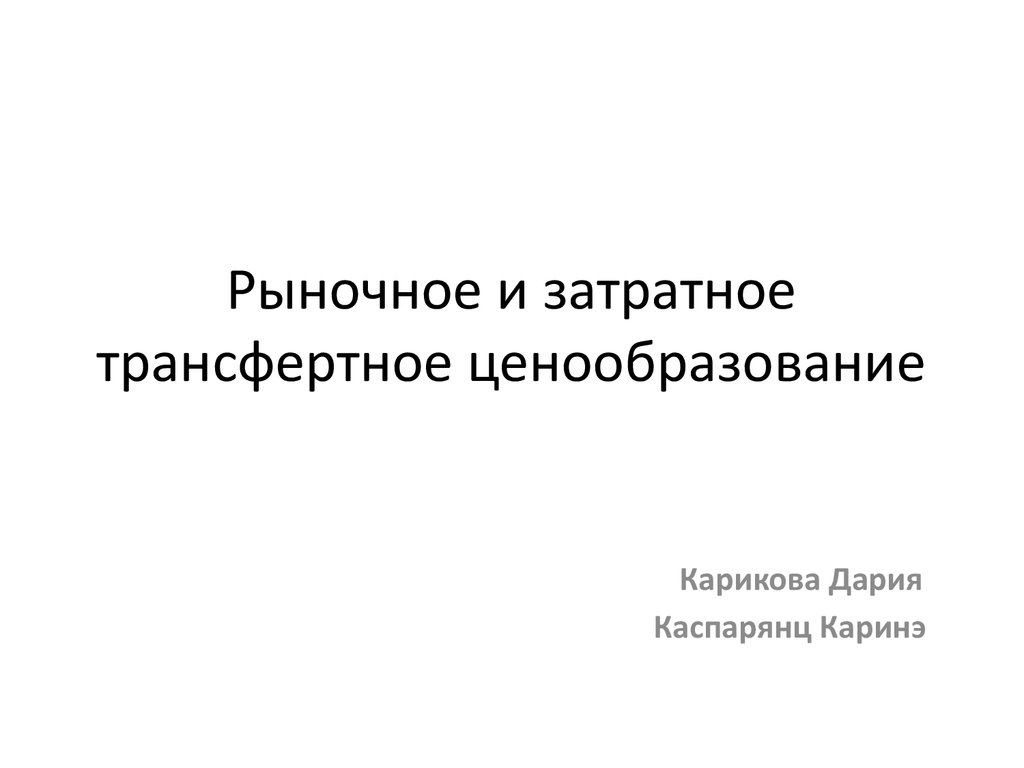 Рыночное и затратное трансфертное ценообразование

Карикова Дария
Каспарянц Каринэ